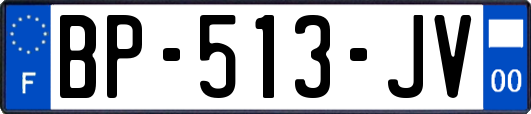 F
BP-513-JV
00